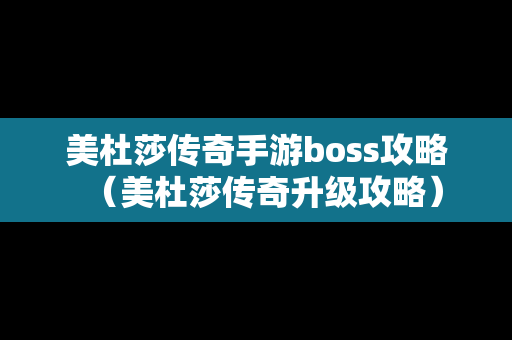 美杜莎传奇手游boss攻略（美杜莎传奇升级攻略）